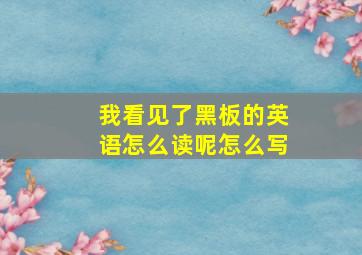 我看见了黑板的英语怎么读呢怎么写